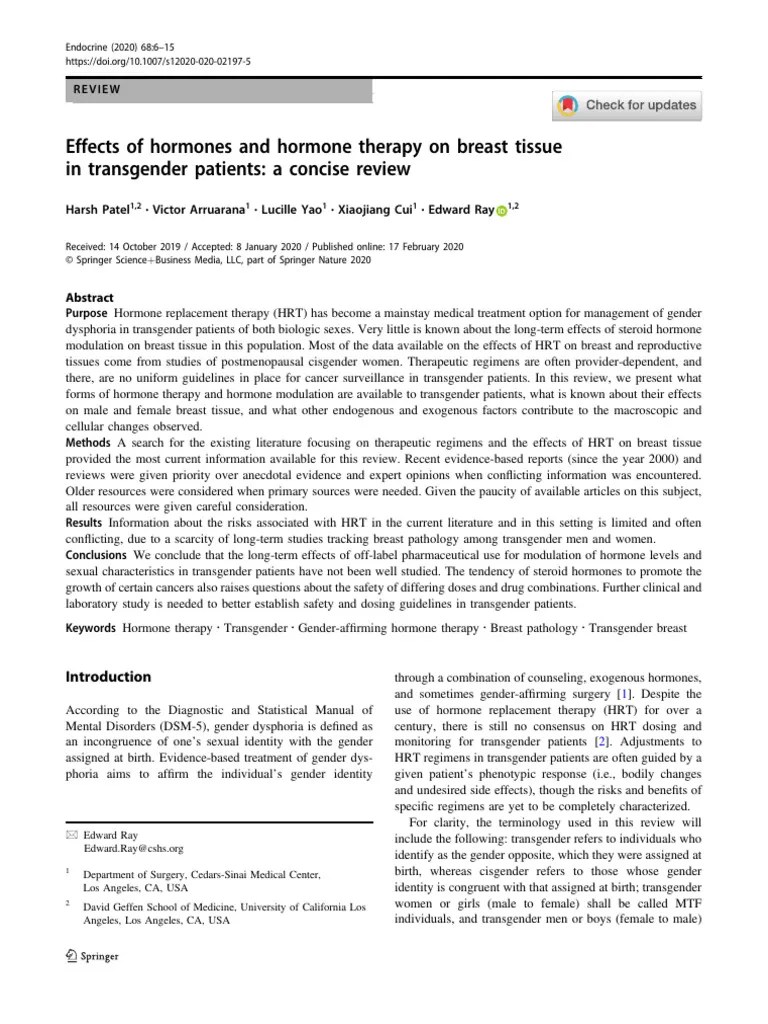 Endocrine (2020) 68:6–15
https://doi.org/10.1007/s12020-020-02197-5

REVIEW

Check for updates

Effects of hormones and hormone therapy on breast tissue in transgender patients: a concise review

Harsh Patel$^{1,2}$ · Victor Arruarana$^{1}$ · Lucille Yao$^{1}$ · Xiaojiang Cui$^{1}$ · Edward Ray$^{1,2}$

Received: 14 October 2019 / Accepted: 8 January 2020 / Published online: 17 February 2020
© Springer Science+Business Media, LLC, part of Springer Nature 2020

Abstract
Purpose Hormone replacement therapy (HRT) has become a mainstay medical treatment option for management of gender dysphoria in transgender patients of both biologic sexes. Very little is known about the long-term effects of steroid hormone modulation on breast tissue in this population. Most of the data available on the effects of HRT on breast and reproductive tissues come from studies of postmenopausal cisgender women. Therapeutic regimens are often provider-dependent, and there, are no uniform guidelines in place for cancer surveillance in transgender patients. In this review, we present what forms of hormone therapy and hormone modulation are available to transgender patients, what is known about their effects on male and female breast tissue, and what other endogenous and exogenous factors contribute to the macroscopic and cellular changes observed.
Methods A search for the existing literature focusing on therapeutic regimens and the effects of HRT on breast tissue provided the most current information available for this review. Recent evidence-based reports (since the year 2000) and reviews were given priority over anecdotal evidence and expert opinions when conflicting information was encountered. Older resources were considered when primary sources were needed. Given the paucity of available articles on this subject, all resources were given careful consideration.
Results Information about the risks associated with HRT in the current literature and in this setting is limited and often conflicting, due to a scarcity of long-term studies tracking breast pathology among transgender men and women.
Conclusions We conclude that the long-term effects of off-label pharmaceutical use for modulation of hormone levels and sexual characteristics in transgender patients have not been well studied. The tendency of steroid hormones to promote the growth of certain cancers also raises questions about the safety of differing doses and drug combinations. Further clinical and laboratory study is needed to better establish safety and dosing guidelines in transgender patients.

Keywords Hormone therapy · Transgender · Gender-affirming hormone therapy · Breast pathology · Transgender breast

Introduction

According to the Diagnostic and Statistical Manual of Mental Disorders (DSM-5), gender dysphoria is defined as an incongruence of one's sexual identity with the gender assigned at birth. Evidence-based treatment of gender dysphoria aims to affirm the individual's gender identity

✉ Edward Ray
Edward.Ray@cshs.org

$^{1}$ Department of Surgery, Cedars-Sinai Medical Center, Los Angeles, CA, USA

$^{2}$ David Geffen School of Medicine, University of California Los Angeles, Los Angeles, CA, USA

Springer

through a combination of counseling, exogenous hormones, and sometimes gender-affirming surgery [1]. Despite the use of hormone replacement therapy (HRT) for over a century, there is still no consensus on HRT dosing and monitoring for transgender patients [2]. Adjustments to HRT regimens in transgender patients are often guided by a given patient's phenotypic response (i.e., bodily changes and undesired side effects), though the risks and benefits of specific regimens are yet to be completely characterized.
For clarity, the terminology used in this review will include the following: transgender refers to individuals who identify as the gender opposite, which they were assigned at birth, whereas cisgender refers to those whose gender identity is congruent with that assigned at birth; transgender women or girls (male to female) shall be called MTF individuals, and transgender men or boys (female to male)